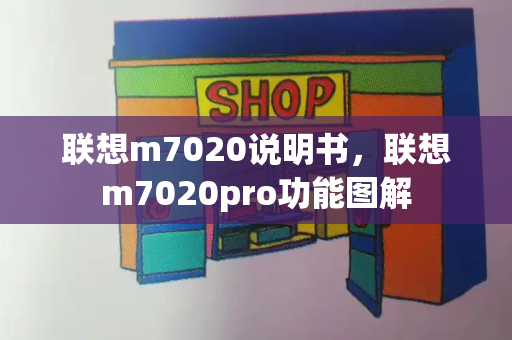 SHOP

联想m7020说明书，联想m7020pro功能图解